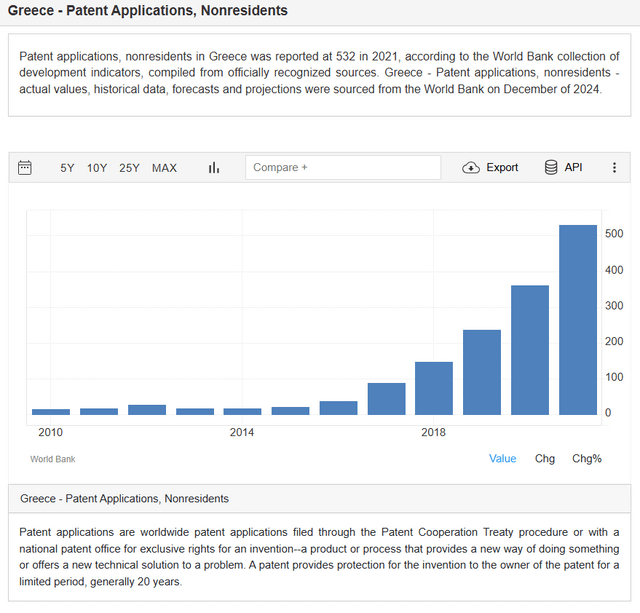 Greece - Patent Applications, Nonresidents

Patent applications, nonresidents in Greece was reported at 532 in 2021, according to the World Bank collection of development indicators, compiled from officially recognized sources. Greece - Patent applications, nonresidents - actual values, historical data, forecasts and projections were sourced from the World Bank on December of 2024.

5Y 10Y 25Y MAX Compare + Export API

500
400
300
200
100
0
2010 2014 2018

World Bank

Value Chg Chg%

Greece - Patent Applications, Nonresidents

Patent applications are worldwide patent applications filed through the Patent Cooperation Treaty procedure or with a national patent office for exclusive rights for an invention--a product or process that provides a new way of doing something or offers a new technical solution to a problem. A patent provides protection for the invention to the owner of the patent for a limited period, generally 20 years.